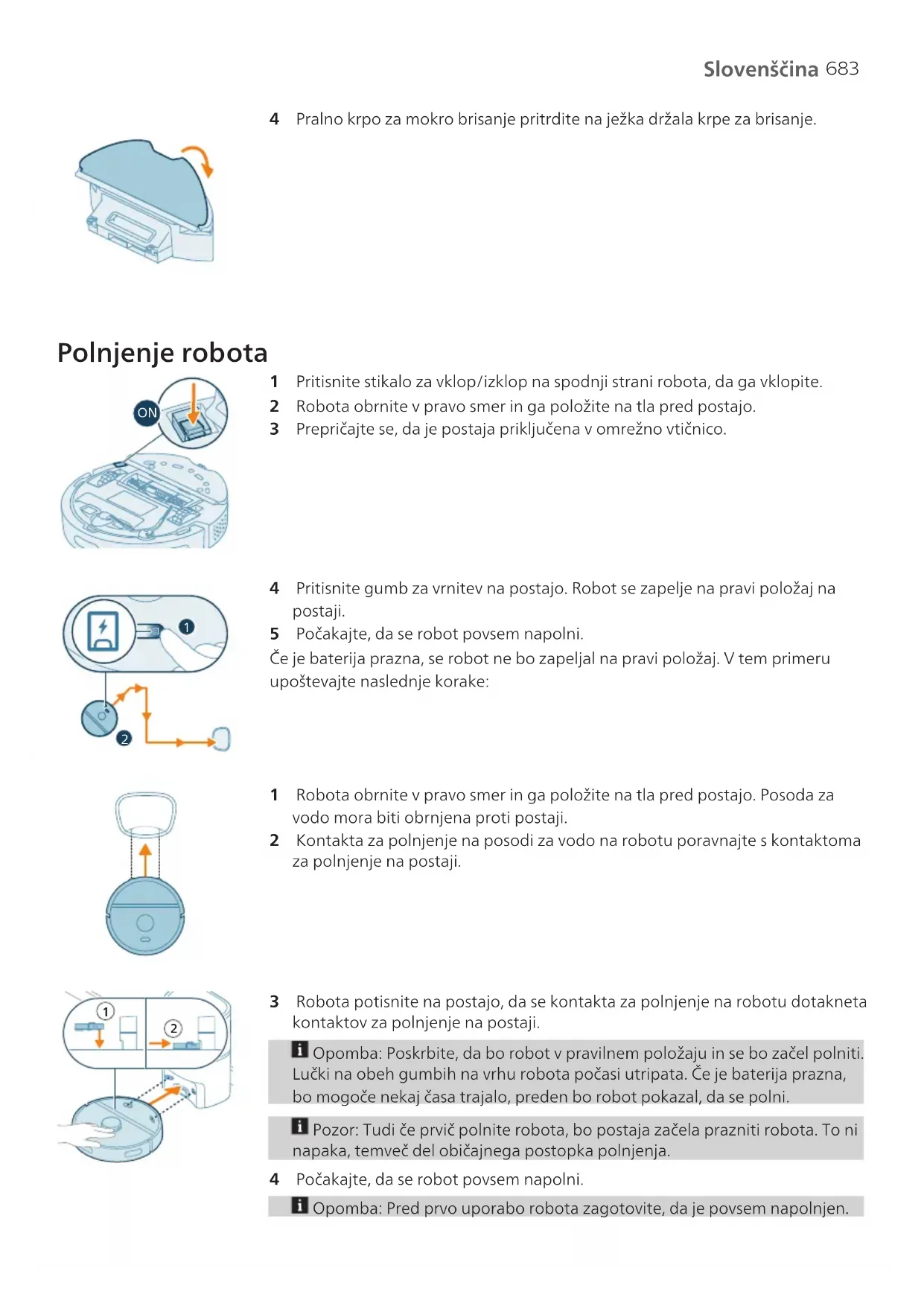 Slovenščina 683

4 Pralno krpo za mokro brisanje pritrdite na ježka držala krpe za brisanje.

Polnjenje robota

ON

1 Pritisnite stikalo za vklop/izklop na spodnji strani robota, da ga vklopite.
2 Robota obrnite v pravo smer in ga položite na tla pred postajo.
3 Prepričajte se, da je postaja priključena v omrežno vtičnico.

1

2

4 Pritisnite gumb za vrnitev na postajo. Robot se zapelje na pravi položaj na postaji.
5 Počakajte, da se robot povsem napolni.
Če je baterija prazna, se robot ne bo zapeljal na pravi položaj. V tem primeru upoštevajte naslednje korake:

1 Robota obrnite v pravo smer in ga položite na tla pred postajo. Posoda za vodo mora biti obrnjena proti postaji.
2 Kontakta za polnjenje na posodi za vodo na robotu poravnajte s kontaktoma za polnjenje na postaji.

1

2

3 Robota potisnite na postajo, da se kontakta za polnjenje na robotu dotakneta kontaktov za polnjenje na postaji.

Opomba: Poskrbite, da bo robot v pravilnem položaju in se bo začel polniti. Lučki na obeh gumbih na vrhu robota počasi utripata. Če je baterija prazna, bo mogoče nekaj časa trajalo, preden bo robot pokazal, da se polni.

Pozor: Tudi če prvič polnite robota, bo postaja začela prazniti robota. To ni napaka, temveč del običajnega postopka polnjenja.

4 Počakajte, da se robot povsem napolni.

Opomba: Pred prvo uporabo robota zagotovite, da je povsem napolnjen.